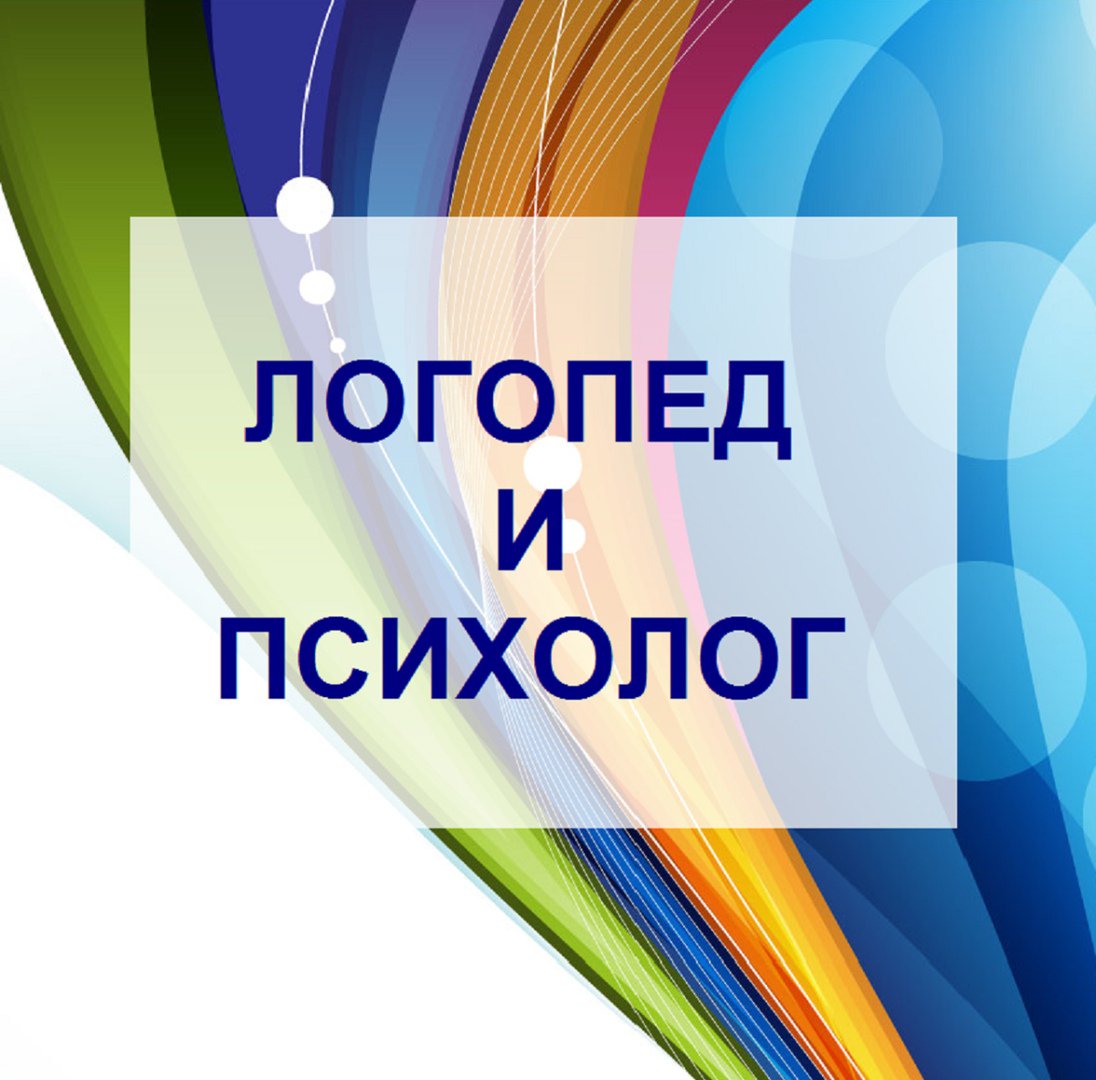 ЛОГОПЕД
И
ПСИХОЛОГ